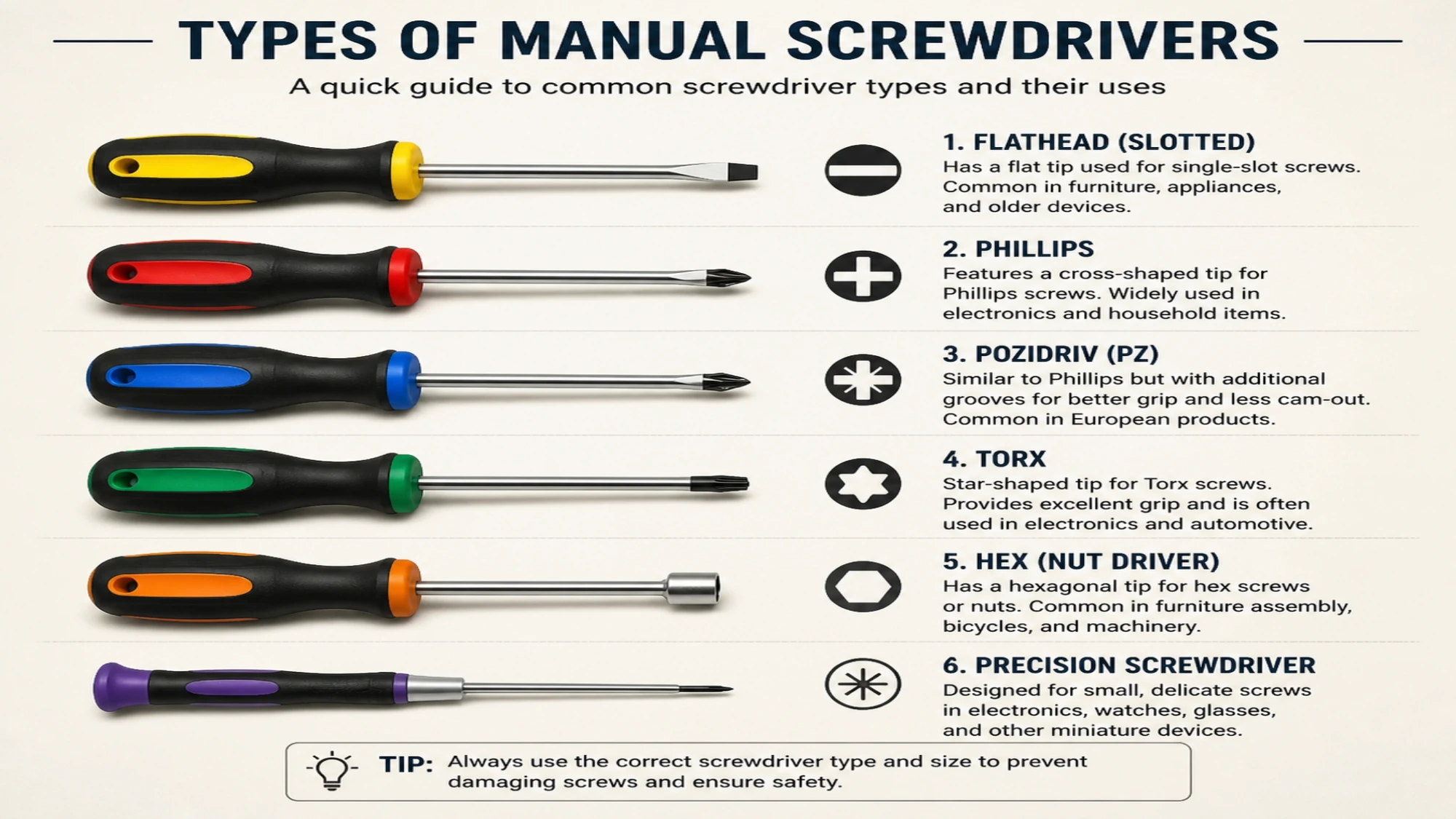 TYPES OF MANUAL SCREWDRIVERS

A quick guide to common screwdriver types and their uses

1. FLATHEAD (SLOTTED)
Has a flat tip used for single-slot screws. Common in furniture, appliances, and older devices.

2. PHILLIPS
Features a cross-shaped tip for Phillips screws. Widely used in electronics and household items.

3. POZIDRIV (PZ)
Similar to Phillips but with additional grooves for better grip and less cam-out. Common in European products.

4. TORX
Star-shaped tip for Torx screws. Provides excellent grip and is often used in electronics and automotive.

5. HEX (NUT DRIVER)
Has a hexagonal tip for hex screws or nuts. Common in furniture assembly, bicycles, and machinery.

6. PRECISION SCREWDRIVER
Designed for small, delicate screws in electronics, watches, glasses, and other miniature devices.

TIP: Always use the correct screwdriver type and size to prevent damaging screws and ensure safety.